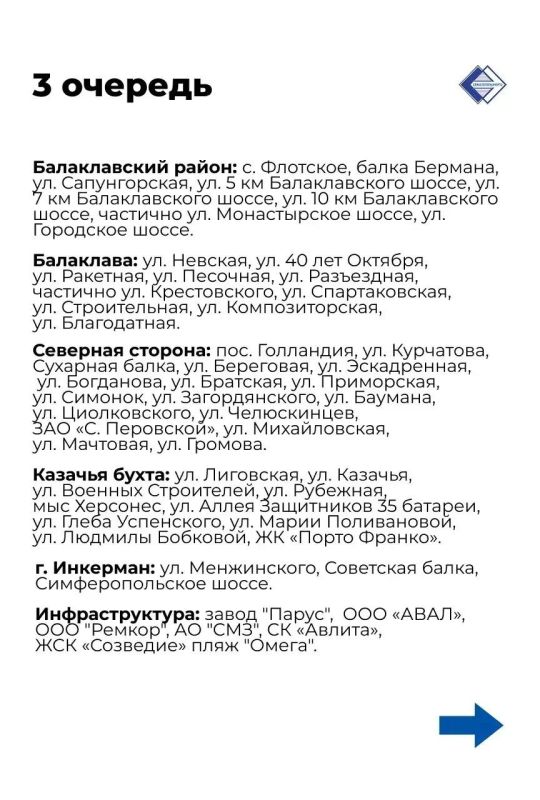 3 очередь

Балаклавский район: с. Флотское, балка Бермана, ул. Сапунгорская, ул. 5 км Балаклавского шоссе, ул. 7 км Балаклавского шоссе, ул. 10 км Балаклавского шоссе, частично ул. Монастырское шоссе, ул. Городское шоссе.

Балаклава: ул. Невская, ул. 40 лет Октября, ул. Ракетная, ул. Песочная, ул. Разъездная, частично ул. Крестовского, ул. Спартаковская, ул. Строительная, ул. Композиторская, ул. Благодатная.

Северная сторона: пос. Голландия, ул. Курчатова, Сухарная балка, ул. Береговая, ул. Эскадренная, ул. Богданова, ул. Братская, ул. Приморская, ул. Симонок, ул. Загордянского, ул. Баумана, ул. Циолковского, ул. Челюскинцев, ЗАО «С. Перовской», ул. Михайловская, ул. Мачтовая, ул. Громова.

Казачья бухта: ул. Лиговская, ул. Казачья, ул. Военных Строителей, ул. Рубежная, мыс Херсонес, ул. Аллея Защитников 35 батареи, ул. Глеба Успенского, ул. Марии Поливановой, ул. Людмилы Бобковой, ЖК «Порто Франко».

г. Инкерман: ул. Менжинского, Советская балка, Симферопольское шоссе.

Инфраструктура: завод "Парус", ООО «АВАЛ», ООО "Ремкор", АО "СМЗ", СК «Авлита», ЖСК «Созведие» пляж "Омега".